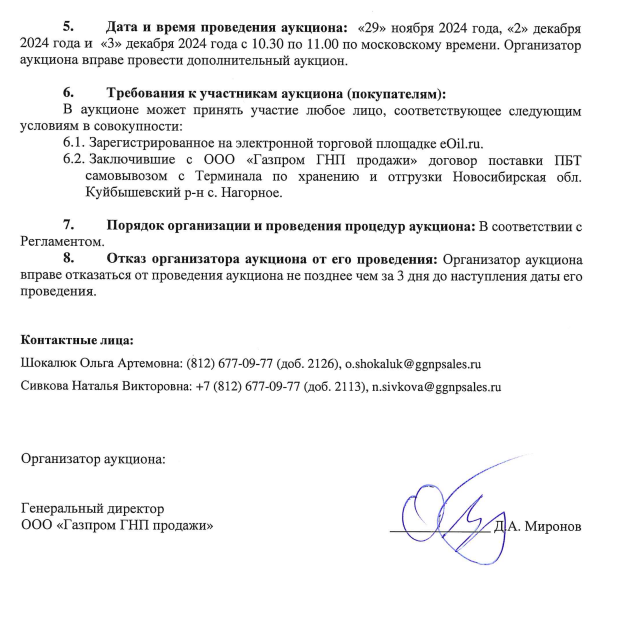 5. Дата и время проведения аукциона: «29» ноября 2024 года, «2» декабря 2024 года и «3» декабря 2024 года с 10.30 по 11.00 по московскому времени. Организатор аукциона вправе провести дополнительный аукцион.

6. Требования к участникам аукциона (покупателям):
В аукционе может принять участие любое лицо, соответствующее следующим условиям в совокупности:
6.1. Зарегистрированное на электронной торговой площадке eOil.ru.
6.2. Заключившие с ООО «Газпром ГНП продажи» договор поставки ПБТ самовывозом с Терминала по хранению и отгрузки Новосибирская обл. Куйбышевский р-н с. Нагорное.

7. Порядок организации и проведения процедур аукциона: В соответствии с Регламентом.
8. Отказ организатора аукциона от его проведения: Организатор аукциона вправе отказаться от проведения аукциона не позднее чем за 3 дня до наступления даты его проведения.

Контактные лица:
Шокалюк Ольга Артемовна: (812) 677-09-77 (доб. 2126), o.shokaluk@ggnpsales.ru
Сивкова Наталья Викторовна: +7 (812) 677-09-77 (доб. 2113), n.sivkova@ggnpsales.ru

Организатор аукциона:

Генеральный директор
ООО «Газпром ГНП продажи» Д.А. Миронов